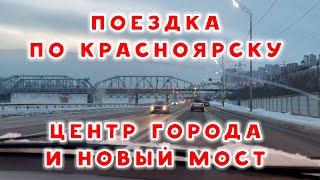 ПОЕЗДКА
ПО КРАСНОЯРСКУ

ЦЕНТР ГОРОДА
И НОВЫЙ МОСТ